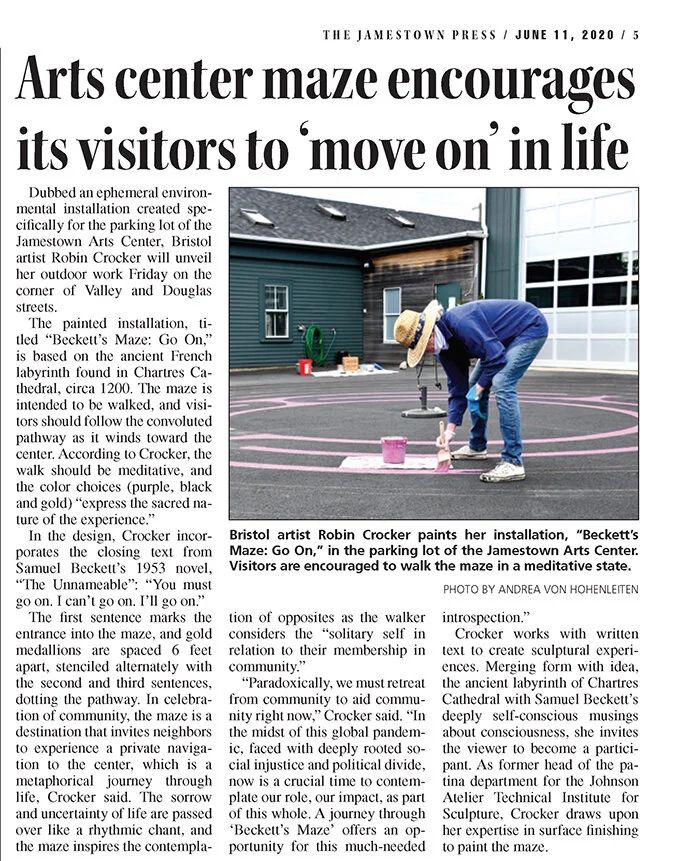 THE JAMESTOWN PRESS / JUNE 11, 2020 / 5

Arts center maze encourages its visitors to 'move on' in life

Dubbed an ephemeral environmental installation created specifically for the parking lot of the Jamestown Arts Center, Bristol artist Robin Crocker will unveil her outdoor work Friday on the corner of Valley and Douglas streets.

The painted installation, titled "Beckett's Maze: Go On," is based on the ancient French labyrinth found in Chartres Cathedral, circa 1200. The maze is intended to be walked, and visitors should follow the convoluted pathway as it winds toward the center. According to Crocker, the walk should be meditative, and the color choices (purple, black and gold) "express the sacred nature of the experience."

In the design, Crocker incorporates the closing text from Samuel Beckett's 1953 novel, "The Unnameable": "You must go on. I can't go on. I'll go on."

The first sentence marks the entrance into the maze, and gold medallions are spaced 6 feet apart, stenciled alternately with the second and third sentences, dotting the pathway. In celebration of community, the maze is a destination that invites neighbors to experience a private navigation to the center, which is a metaphorical journey through life, Crocker said. The sorrow and uncertainty of life are passed over like a rhythmic chant, and the maze inspires the contemplation of opposites as the walker considers the "solitary self in relation to their membership in community."

"Paradoxically, we must retreat from community to aid community right now," Crocker said. "In the midst of this global pandemic, faced with deeply rooted social injustice and political divide, now is a crucial time to contemplate our role, our impact, as part of this whole. A journey through 'Beckett's Maze' offers an opportunity for this much-needed introspection."

Crocker works with written text to create sculptural experiences. Merging form with idea, the ancient labyrinth of Chartres Cathedral with Samuel Beckett's deeply self-conscious musings about consciousness, she invites the viewer to become a participant. As former head of the patina department for the Johnson Atelier Technical Institute for Sculpture, Crocker draws upon her expertise in surface finishing to paint the maze.

Bristol artist Robin Crocker paints her installation, "Beckett's Maze: Go On," in the parking lot of the Jamestown Arts Center. Visitors are encouraged to walk the maze in a meditative state.

PHOTO BY ANDREA VON HOHENLEITEN